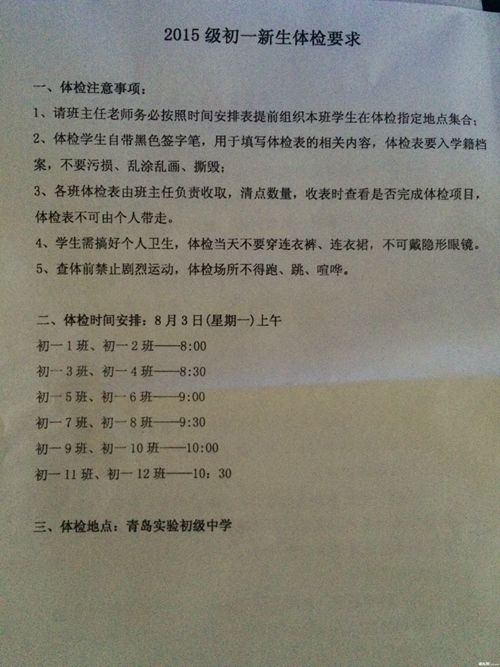 2015级初一新生体检要求

一、体检注意事项：

1、请班主任老师务必按照时间安排表提前组织本班学生在体检指定地点集合；

2、体检学生自带黑色签字笔，用于填写体检表的相关内容，体检表要入学籍档案，不要污损、乱涂乱画、撕毁；

3、各班体检表由班主任负责收取，清点数量，收表时查看是否完成体检项目，体检表不可由个人带走。

4、学生需搞好个人卫生，体检当天不要穿连衣裤、连衣裙，不可戴隐形眼镜。

5、查体前禁止剧烈运动，体检场所不得跑、跳、喧哗。

二、体检时间安排：8月3日(星期一)上午

初一1班、初一2班——8:00

初一3班、初一4班——8:30

初一5班、初一6班——9:00

初一7班、初一8班——9:30

初一9班、初一10班——10:00

初一11班、初一12班——10：30

三、体检地点：青岛实验初级中学